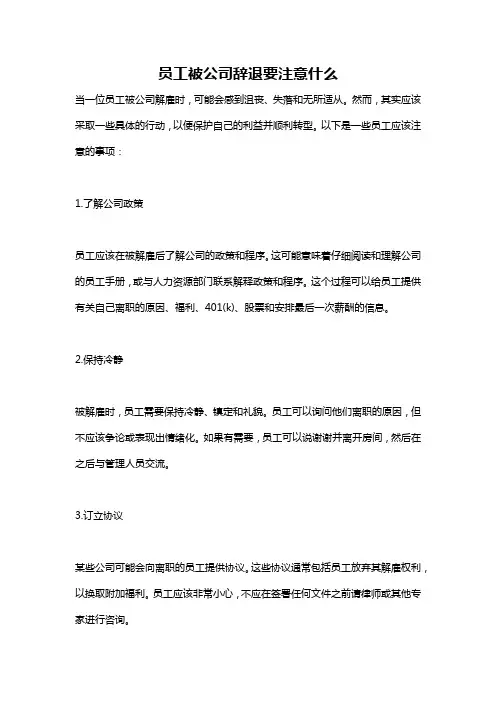 员工被公司辞退要注意什么

当一位员工被公司解雇时，可能会感到沮丧、失落和无所适从。然而，其实应该采取一些具体的行动，以便保护自己的利益并顺利转型。以下是一些员工应该注意的事项：

1.了解公司政策

员工应该在被解雇后了解公司的政策和程序。这可能意味着仔细阅读和理解公司的员工手册，或与人力资源部门联系解释政策和程序。这个过程可以给员工提供有关自己离职的原因、福利、401(k)、股票和安排最后一次薪酬的信息。

2.保持冷静

被解雇时，员工需要保持冷静、镇定和礼貌。员工可以询问他们离职的原因，但不应该争论或表现出情绪化。如果有需要，员工可以说谢谢并离开房间，然后在之后与管理人员交流。

3.订立协议

某些公司可能会向离职的员工提供协议。这些协议通常包括员工放弃其解雇权利，以换取附加福利。员工应该非常小心，不应在签署任何文件之前请律师或其他专家进行咨询。